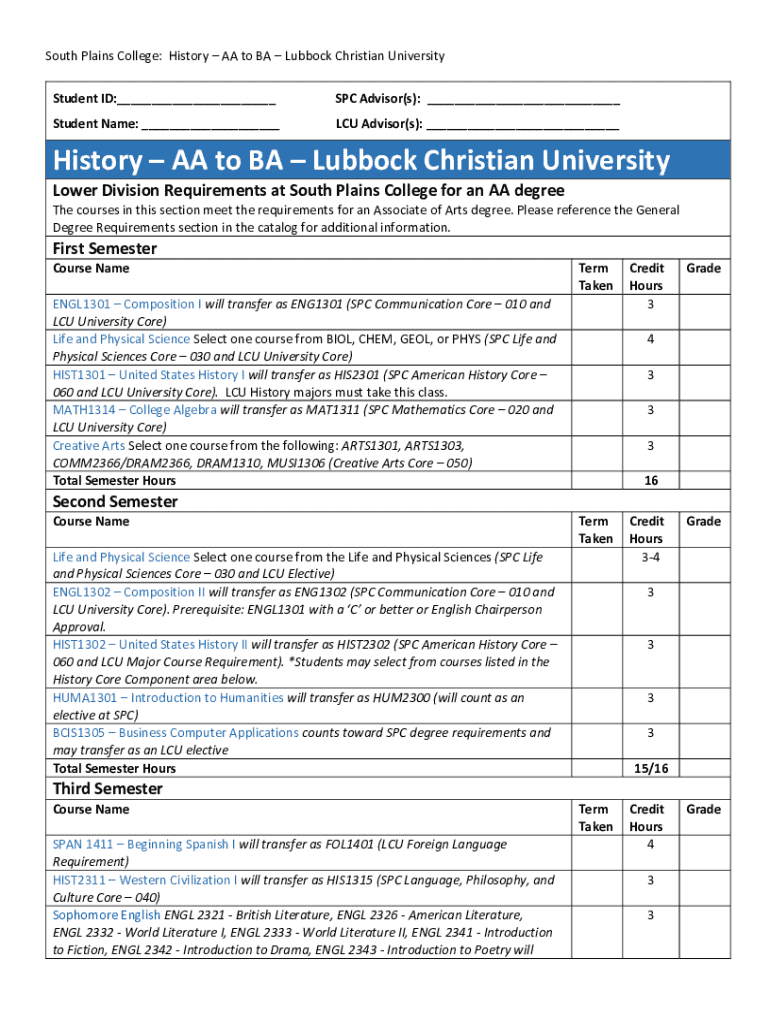 South Plains College: History – AA to BA – Lubbock Christian University

Student ID:______________________ SPC Advisor(s): ___________________________

Student Name: ___________________ LCU Advisor(s): ___________________________

History – AA to BA – Lubbock Christian University

Lower Division Requirements at South Plains College for an AA degree

The courses in this section meet the requirements for an Associate of Arts degree. Please reference the General Degree Requirements section in the catalog for additional information.

First Semester

| Course Name | Term Taken | Credit Hours | Grade |
|---|---|---|---|
| ENGL1301 – Composition I will transfer as ENG1301 (SPC Communication Core – 010 and LCU University Core) | | 3 | |
| Life and Physical Science Select one course from BIOL, CHEM, GEOL, or PHYS (SPC Life and Physical Sciences Core – 030 and LCU University Core) | | 4 | |
| HIST1301 – United States History I will transfer as HIS2301 (SPC American History Core – 060 and LCU University Core). LCU History majors must take this class. | | 3 | |
| MATH1314 – College Algebra will transfer as MAT1311 (SPC Mathematics Core – 020 and LCU University Core) | | 3 | |
| Creative Arts Select one course from the following: ARTS1301, ARTS1303, COMM2366/DRAM2366, DRAM1310, MUSI1306 (Creative Arts Core – 050) | | 3 | |
| Total Semester Hours | | 16 | |

Second Semester

| Course Name | Term Taken | Credit Hours | Grade |
|---|---|---|---|
| Life and Physical Science Select one course from the Life and Physical Sciences (SPC Life and Physical Sciences Core – 030 and LCU Elective) | | 3-4 | |
| ENGL1302 – Composition II will transfer as ENG1302 (SPC Communication Core – 010 and LCU University Core). Prerequisite: ENGL1301 with a 'C' or better or English Chairperson Approval. | | 3 | |
| HIST1302 – United States History II will transfer as HIST2302 (SPC American History Core – 060 and LCU Major Course Requirement). *Students may select from courses listed in the History Core Component area below. | | 3 | |
| HUMA1301 – Introduction to Humanities will transfer as HUM2300 (will count as an elective at SPC) | | 3 | |
| BCIS1305 – Business Computer Applications counts toward SPC degree requirements and may transfer as an LCU elective | | 3 | |
| Total Semester Hours | | 15/16 | |

Third Semester

| Course Name | Term Taken | Credit Hours | Grade |
|---|---|---|---|
| SPAN 1411 – Beginning Spanish I will transfer as FOL1401 (LCU Foreign Language Requirement) | | 4 | |
| HIST2311 – Western Civilization I will transfer as HIS1315 (SPC Language, Philosophy, and Culture Core – 040) | | 3 | |
| Sophomore English ENGL 2321 - British Literature, ENGL 2326 - American Literature, ENGL 2332 - World Literature I, ENGL 2333 - World Literature II, ENGL 2341 - Introduction to Fiction, ENGL 2342 - Introduction to Drama, ENGL 2343 - Introduction to Poetry will | | 3 | |